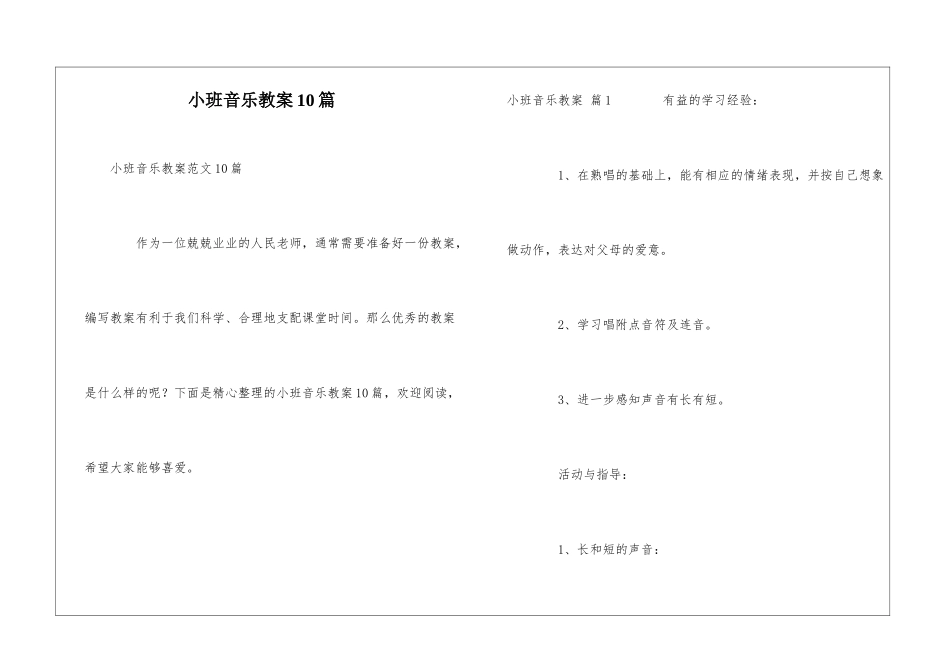 小班音乐教案10篇

小班音乐教案范文10篇

作为一位兢兢业业的人民老师，通常需要准备好一份教案，编写教案有利于我们科学、合理地支配课堂时间。那么优秀的教案是什么样的呢？下面是精心整理的小班音乐教案10篇，欢迎阅读，希望大家能够喜爱。

小班音乐教案 篇1　　有益的学习经验：

1、在熟唱的基础上，能有相应的情绪表现，并按自己想象做动作，表达对父母的爱意。

2、学习唱附点音符及连音。

3、进一步感知声音有长有短。

活动与指导：

1、长和短的声音：